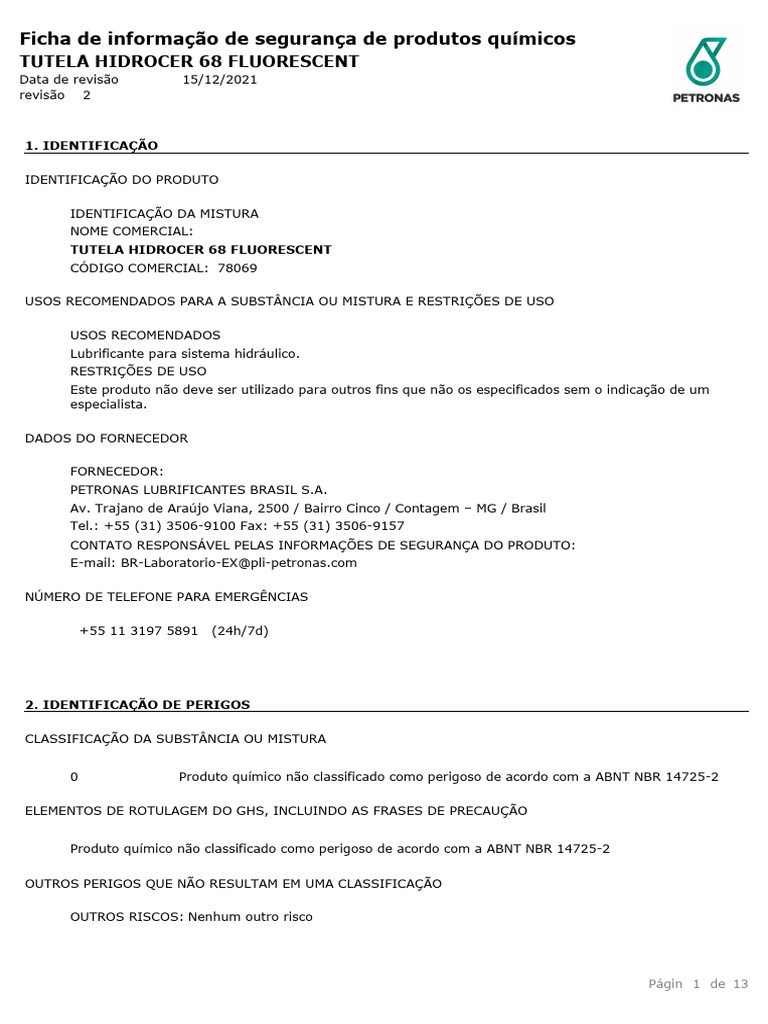 Ficha de informação de segurança de produtos químicos
TUTELA HIDROCER 68 FLUORESCENT
Data de revisão 15/12/2021
revisão 2

PETRONAS

1. IDENTIFICAÇÃO

IDENTIFICAÇÃO DO PRODUTO

IDENTIFICAÇÃO DA MISTURA
NOME COMERCIAL:
TUTELA HIDROCER 68 FLUORESCENT
CÓDIGO COMERCIAL: 78069

USOS RECOMENDADOS PARA A SUBSTÂNCIA OU MISTURA E RESTRIÇÕES DE USO

USOS RECOMENDADOS
Lubrificante para sistema hidráulico.
RESTRIÇÕES DE USO
Este produto não deve ser utilizado para outros fins que não os especificados sem o indicação de um especialista.

DADOS DO FORNECEDOR

FORNECEDOR:
PETRONAS LUBRIFICANTES BRASIL S.A.
Av. Trajano de Araújo Viana, 2500 / Bairro Cinco / Contagem – MG / Brasil
Tel.: +55 (31) 3506-9100 Fax: +55 (31) 3506-9157
CONTATO RESPONSÁVEL PELAS INFORMAÇÕES DE SEGURANÇA DO PRODUTO:
E-mail: BR-Laboratorio-EX@pli-petronas.com

NÚMERO DE TELEFONE PARA EMERGÊNCIAS

+55 11 3197 5891 (24h/7d)

2. IDENTIFICAÇÃO DE PERIGOS

CLASSIFICAÇÃO DA SUBSTÂNCIA OU MISTURA

0 Produto químico não classificado como perigoso de acordo com a ABNT NBR 14725-2

ELEMENTOS DE ROTULAGEM DO GHS, INCLUINDO AS FRASES DE PRECAUÇÃO

Produto químico não classificado como perigoso de acordo com a ABNT NBR 14725-2

OUTROS PERIGOS QUE NÃO RESULTAM EM UMA CLASSIFICAÇÃO

OUTROS RISCOS: Nenhum outro risco

Págin 1 de 13